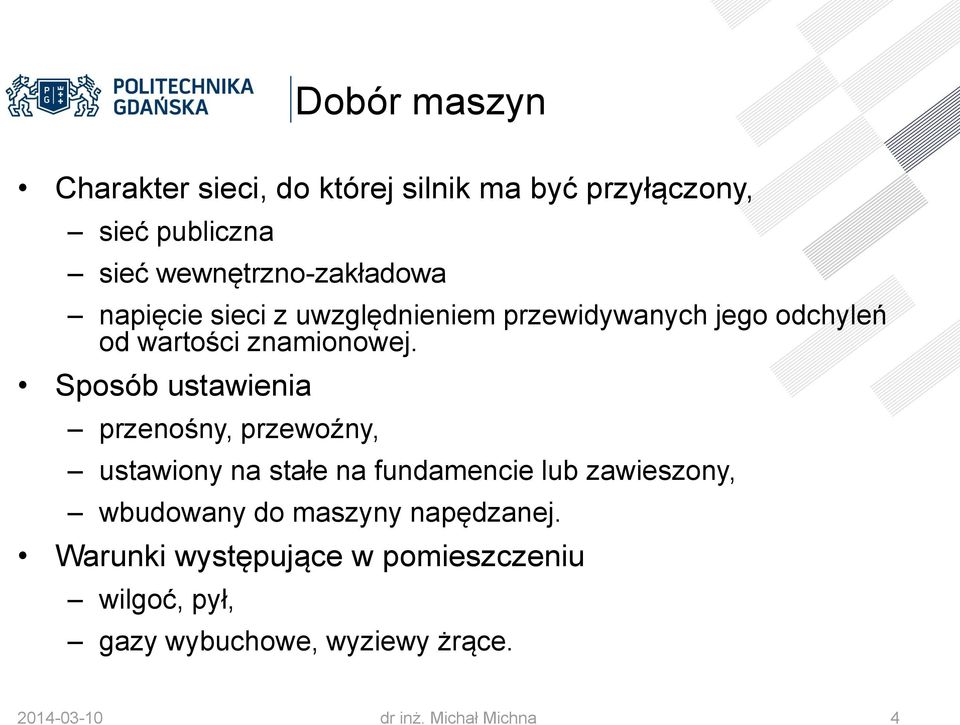 POLITECHNIKA GDAŃSKA

Dobór maszyn

• Charakter sieci, do której silnik ma być przyłączony,
– sieć publiczna
– sieć wewnętrzno-zakładowa
– napięcie sieci z uwzględnieniem przewidywanych jego odchyleń od wartości znamionowej.
• Sposób ustawienia
– przenośny, przewoźny,
– ustawiony na stałe na fundamencie lub zawieszony,
– wbudowany do maszyny napędzanej.
• Warunki występujące w pomieszczeniu
– wilgoć, pył,
– gazy wybuchowe, wyziewy żrące.

2014-03-10 dr inż. Michał Michna 4